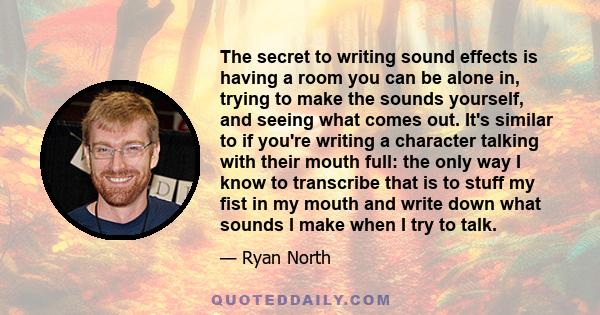 The secret to writing sound effects is having a room you can be alone in, trying to make the sounds yourself, and seeing what comes out. It's similar to if you're writing a character talking with their mouth full: the only way I know to transcribe that is to stuff my fist in my mouth and write down what sounds I make when I try to talk.

— Ryan North

QUOTEDDAILY.COM